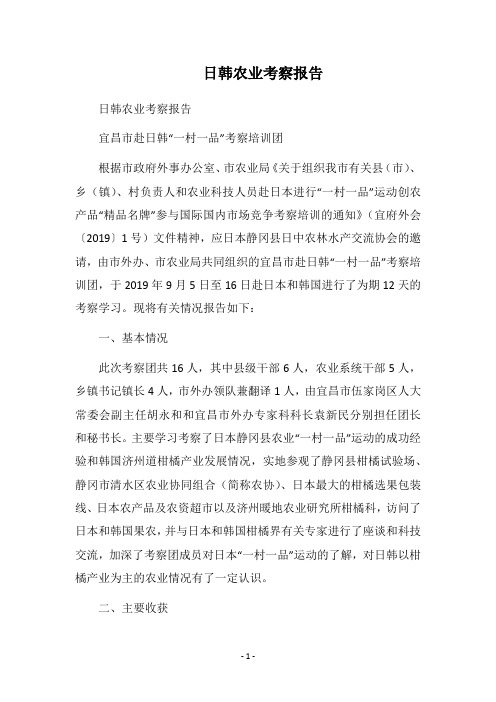 日韩农业考察报告

日韩农业考察报告

宜昌市赴日韩“一村一品”考察培训团

根据市政府外事办公室、市农业局《关于组织我市有关县（市）、乡（镇）、村负责人和农业科技人员赴日本进行“一村一品”运动创农产品“精品名牌”参与国际国内市场竞争考察培训的通知》（宜府外会〔2019〕1号）文件精神，应日本静冈县日中农林水产交流协会的邀请，由市外办、市农业局共同组织的宜昌市赴日韩“一村一品”考察培训团，于2019年9月5日至16日赴日本和韩国进行了为期12天的考察学习。现将有关情况报告如下：

一、基本情况

此次考察团共16人，其中县级干部6人，农业系统干部5人，乡镇书记镇长4人，市外办领队兼翻译1人，由宜昌市伍家岗区人大常委会副主任胡永和和宜昌市外办专家科科长袁新民分别担任团长和秘书长。主要学习考察了日本静冈县农业“一村一品”运动的成功经验和韩国济州道柑橘产业发展情况，实地参观了静冈县柑橘试验场、静冈市清水区农业协同组合（简称农协）、日本最大的柑橘选果包装线、日本农产品及农资超市以及济州暖地农业研究所柑橘科，访问了日本和韩国果农，并与日本和韩国柑橘界有关专家进行了座谈和科技交流，加深了考察团成员对日本“一村一品”运动的了解，对日韩以柑橘产业为主的农业情况有了一定认识。

二、主要收获

- 1 -